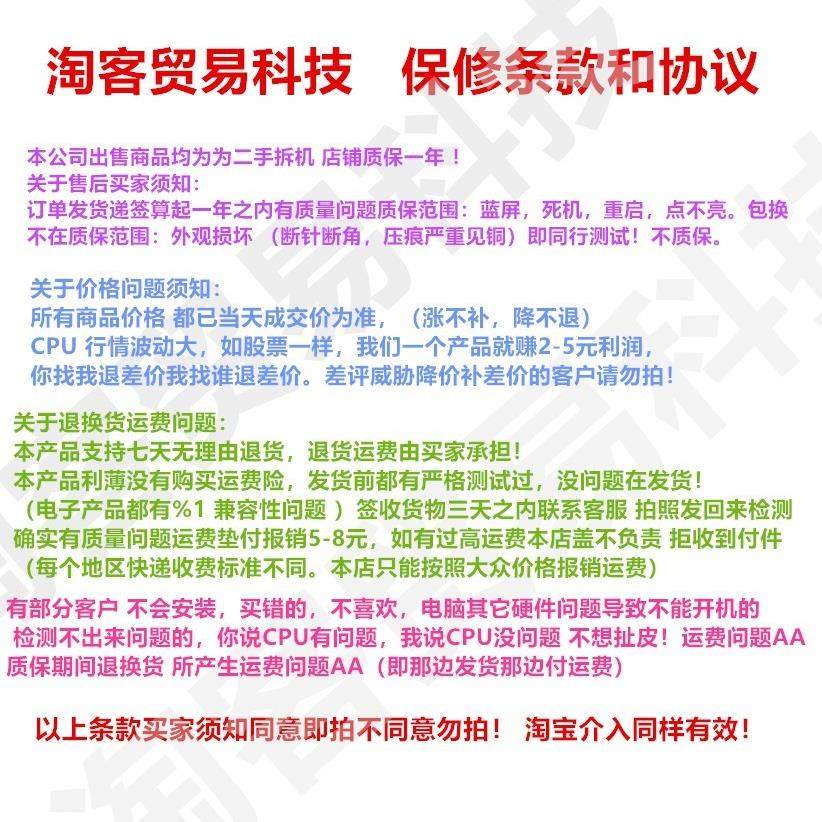 淘客贸易科技　保修条款和协议

本公司出售商品均为为二手拆机 店铺质保一年！
关于售后买家须知:
订单发货递签算起一年之内有质量问题质保范围：蓝屏，死机，重启，点不亮。包换
不在质保范围：外观损坏 （断针断角，压痕严重见铜）即同行测试！不质保。

关于价格问题须知：
所有商品价格 都已当天成交价为准，（涨不补，降不退）
CPU 行情波动大，如股票一样，我们一个产品就赚2-5元利润，
你找我退差价我找谁退差价。差评威胁降价补差价的客户请勿拍！

关于退换货运费问题：
本产品支持七天无理由退货，退货运费由买家承担！
本产品利薄没有购买运费险，发货前都有严格测试过，没问题在发货！
（电子产品都有%1 兼容性问题 ）签收货物三天之内联系客服 拍照发回来检测
确实有质量问题运费垫付报销5-8元，如有过高运费本店盖不负责 拒收到付件
（每个地区快递收费标准不同。本店只能按照大众价格报销运费）

有部分客户 不会安装，买错的，不喜欢，电脑其它硬件问题导致不能开机的
检测不出来问题的，你说CPU有问题，我说CPU没问题 不想扯皮！运费问题AA
质保期间退换货 所产生运费问题AA（即那边发货那边付运费）

以上条款买家须知同意即拍不同意勿拍！ 淘宝介入同样有效！